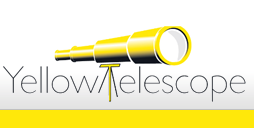 YellowTelescope